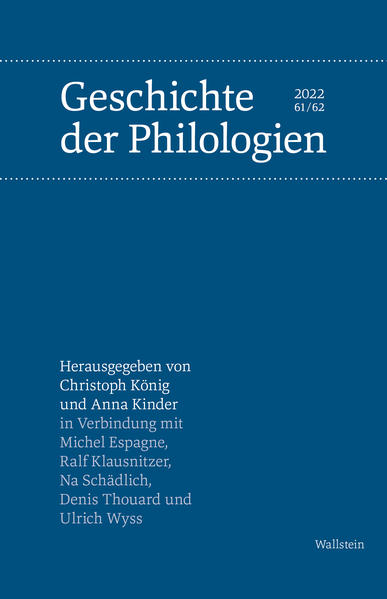 Geschichte der Philologien

2022
61/62

Herausgegeben von Christoph König und Anna Kinder in Verbindung mit Michel Espagne, Ralf Klausnitzer, Na Schädlich, Denis Thouard und Ulrich Wyss

Wallstein